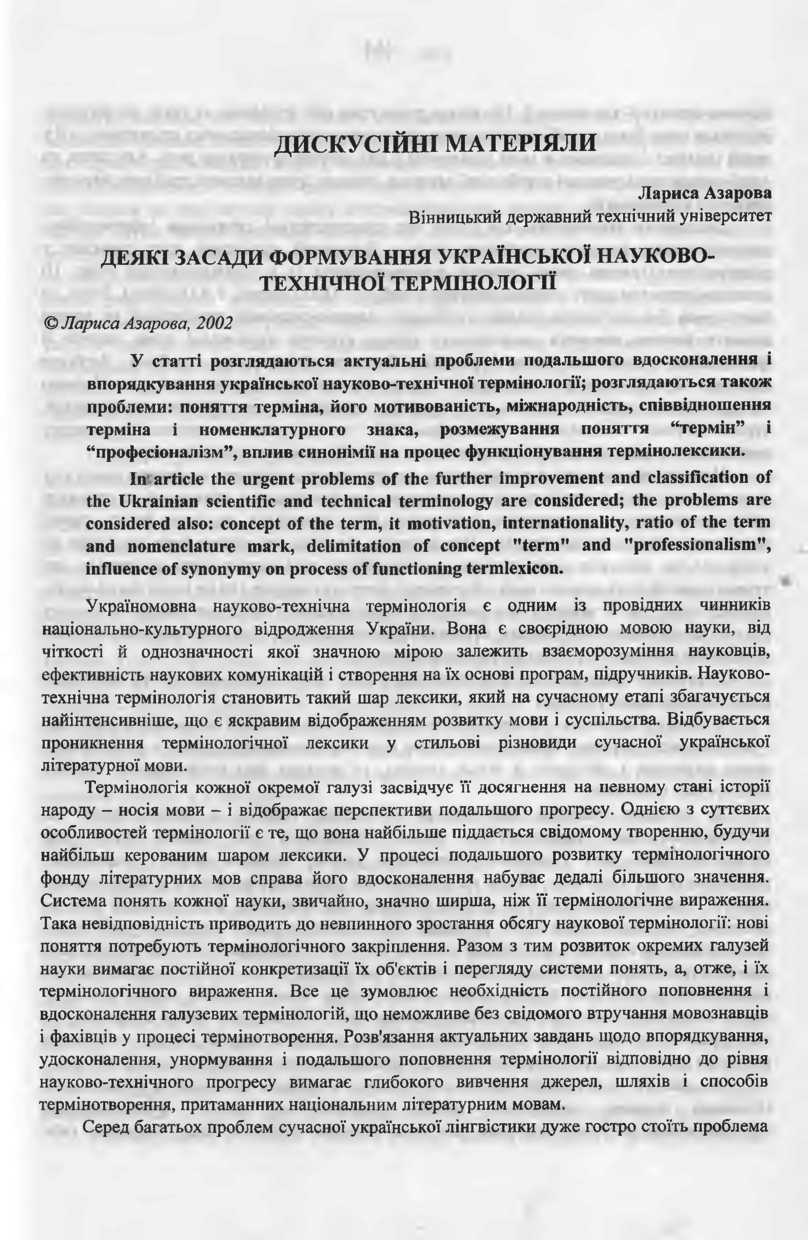 ДИСКУСІЙНІ МАТЕРІЯЛИ

Лариса Азарова
Вінницький державний технічний університет

ДЕЯКІ ЗАСАДИ ФОРМУВАННЯ УКРАЇНСЬКОЇ НАУКОВО-ТЕХНІЧНОЇ ТЕРМІНОЛОГІЇ

© Лариса Азарова, 2002

У статті розглядаються актуальні проблеми подальшого вдосконалення і впорядкування української науково-технічної термінології; розглядаються також проблеми: поняття терміна, його мотивованість, міжнародність, співвідношення терміна і номенклатурного знака, розмежування поняття "термін" і "професіоналізм", вплив синонімії на процес функціонування термінолексики.

In article the urgent problems of the further improvement and classification of the Ukrainian scientific and technical terminology are considered; the problems are considered also: concept of the term, it motivation, internationality, ratio of the term and nomenclature mark, delimitation of concept "term" and "professionalism", influence of synonymy on process of functioning termlexicon.

Україномовна науково-технічна термінологія є одним із провідних чинників національно-культурного відродження України. Вона є своєрідною мовою науки, від чіткості й однозначності якої значною мірою залежить взаєморозуміння науковців, ефективність наукових комунікацій і створення на їх основі програм, підручників. Науково-технічна термінологія становить такий шар лексики, який на сучасному етапі збагачується найінтенсивніше, що є яскравим відображенням розвитку мови і суспільства. Відбувається проникнення термінологічної лексики у стильові різновиди сучасної української літературної мови.

Термінологія кожної окремої галузі засвідчує її досягнення на певному стані історії народу – носія мови – і відображає перспективи подальшого прогресу. Однією з суттєвих особливостей термінології є те, що вона найбільше піддається свідомому творенню, будучи найбільш керованим шаром лексики. У процесі подальшого розвитку термінологічного фонду літературних мов справа його вдосконалення набуває дедалі більшого значення. Система понять кожної науки, звичайно, значно ширша, ніж її термінологічне вираження. Така невідповідність приводить до невпинного зростання обсягу наукової термінології: нові поняття потребують термінологічного закріплення. Разом з тим розвиток окремих галузей науки вимагає постійної конкретизації їх об'єктів і перегляду системи понять, а, отже, і їх термінологічного вираження. Все це зумовлює необхідність постійного поповнення і вдосконалення галузевих термінологій, що неможливе без свідомого втручання мовознавців і фахівців у процесі термінотворення. Розв'язання актуальних завдань щодо впорядкування, удосконалення, унормування і подальшого поповнення термінології відповідно до рівня науково-технічного прогресу вимагає глибокого вивчення джерел, шляхів і способів термінотворення, притаманних національним літературним мовам.

Серед багатьох проблем сучасної української лінгвістики дуже гостро стоїть проблема